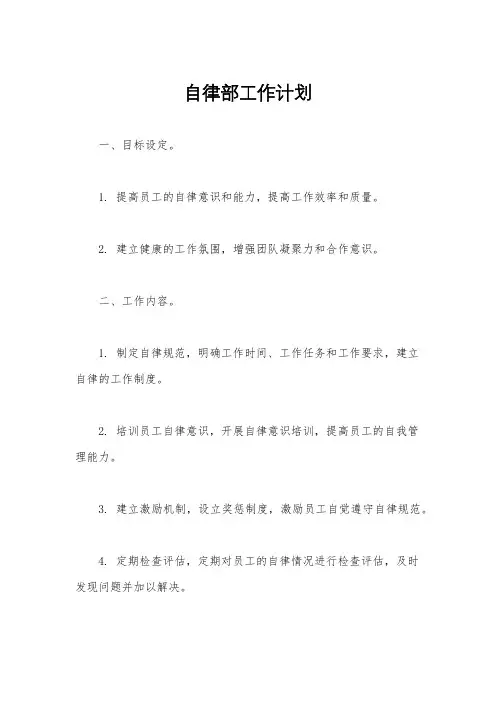 自律部工作计划

一、目标设定。

1. 提高员工的自律意识和能力，提高工作效率和质量。

2. 建立健康的工作氛围，增强团队凝聚力和合作意识。

二、工作内容。

1. 制定自律规范，明确工作时间、工作任务和工作要求，建立自律的工作制度。

2. 培训员工自律意识，开展自律意识培训，提高员工的自我管理能力。

3. 建立激励机制，设立奖惩制度，激励员工自觉遵守自律规范。

4. 定期检查评估，定期对员工的自律情况进行检查评估，及时发现问题并加以解决。